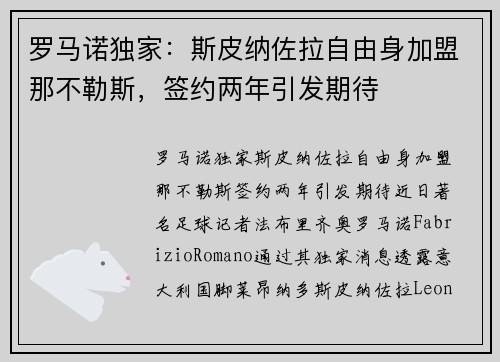 罗马诺独家：斯皮纳佐拉自由身加盟那不勒斯，签约两年引发期待

罗马诺独家斯皮纳佐拉自由身加盟那不勒斯签约两年引发期待近日著名足球记者法布里齐奥罗马诺FabrizioRomano通过其独家消息透露意大利国脚莱昂纳多斯皮纳佐拉Leon